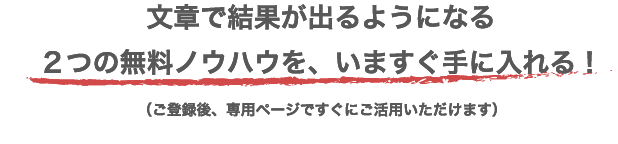 文章で結果が出るようになる

２つの無料ノウハウを、いますぐ手に入れる！

（ご登録後、専用ページですぐにご活用いただけます）